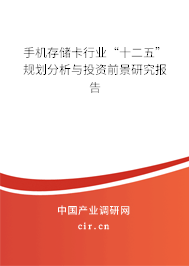 手机存储卡行业“十二五”规划分析与投资前景研究报告

中国产业调研网
cir.cn